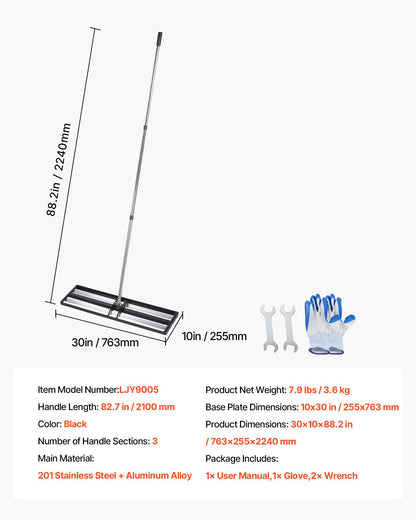 88.2in / 2240mm

30in / 763mm

10in / 255mm

Item Model Number:LJY9005

Handle Length: 82.7 in / 2100 mm

Color: Black

Number of Handle Sections: 3

Main Material:

201 Stainless Steel + Aluminum Alloy

Product Net Weight: 7.9 lbs / 3.6 kg

Base Plate Dimensions: 10x30 in / 255x763 mm

Product Dimensions: 30×10×88.2 in / 763×255×2240 mm

Package Includes:

1× User Manual,1× Glove,2× Wrench